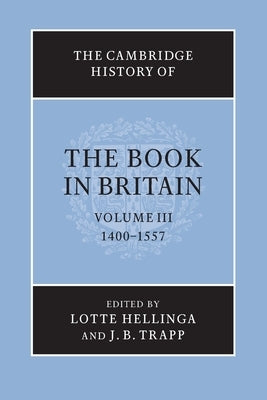 THE CAMBRIDGE HISTORY OF

THE BOOK IN BRITAIN

VOLUME III
1400–1557

EDITED BY
LOTTE HELLINGA
AND J. B. TRAPP